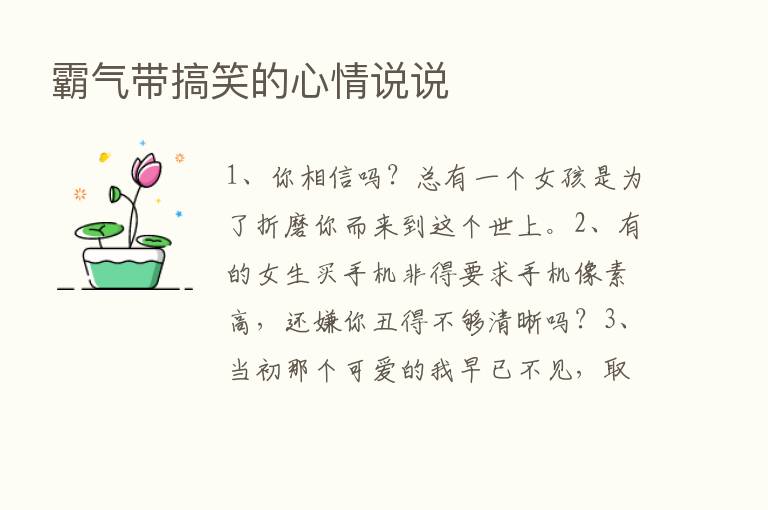 霸气带搞笑的心情说说

1、你相信吗？总有一个女孩是为了折磨你而来到这个世上。2、有的女生买手机非得要求手机像素高，还嫌你丑得不够清晰吗？3、当初那个可爱的我早已不见，取